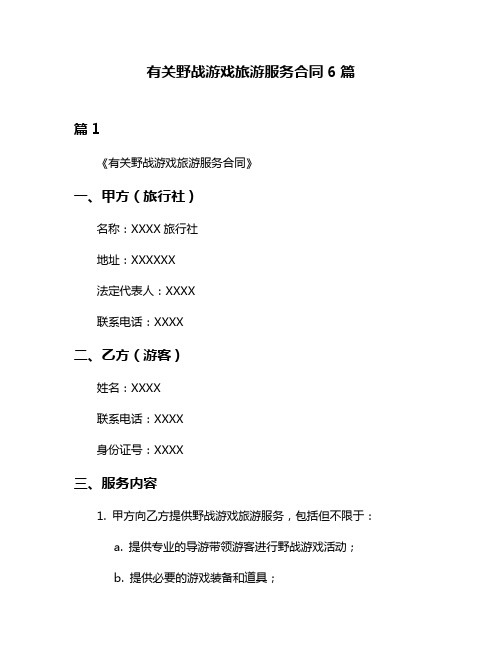 有关野战游戏旅游服务合同 6 篇

篇 1

《有关野战游戏旅游服务合同》

一、甲方（旅行社）

名称：XXXX 旅行社

地址：XXXXXX

法定代表人：XXXX

联系电话：XXXX

二、乙方（游客）

姓名：XXXX

联系电话：XXXX

身份证号：XXXX

三、服务内容

1. 甲方向乙方提供野战游戏旅游服务，包括但不限于：

a. 提供专业的导游带领游客进行野战游戏活动；

b. 提供必要的游戏装备和道具；